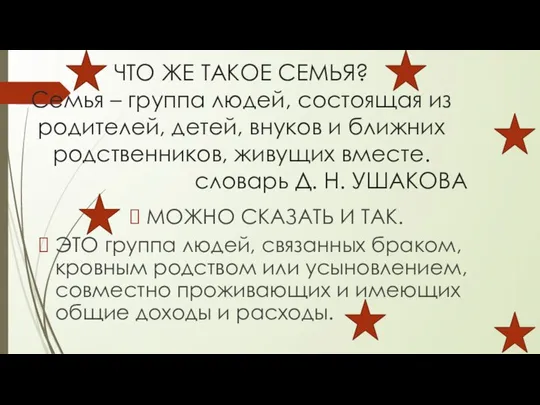 ЧТО ЖЕ ТАКОЕ СЕМЬЯ?

Семья – группа людей, состоящая из родителей, детей, внуков и ближних родственников, живущих вместе.
словарь Д. Н. УШАКОВА

 МОЖНО СКАЗАТЬ И ТАК.

 ЭТО группа людей, связанных браком, кровным родством или усыновлением, совместно проживающих и имеющих общие доходы и расходы.